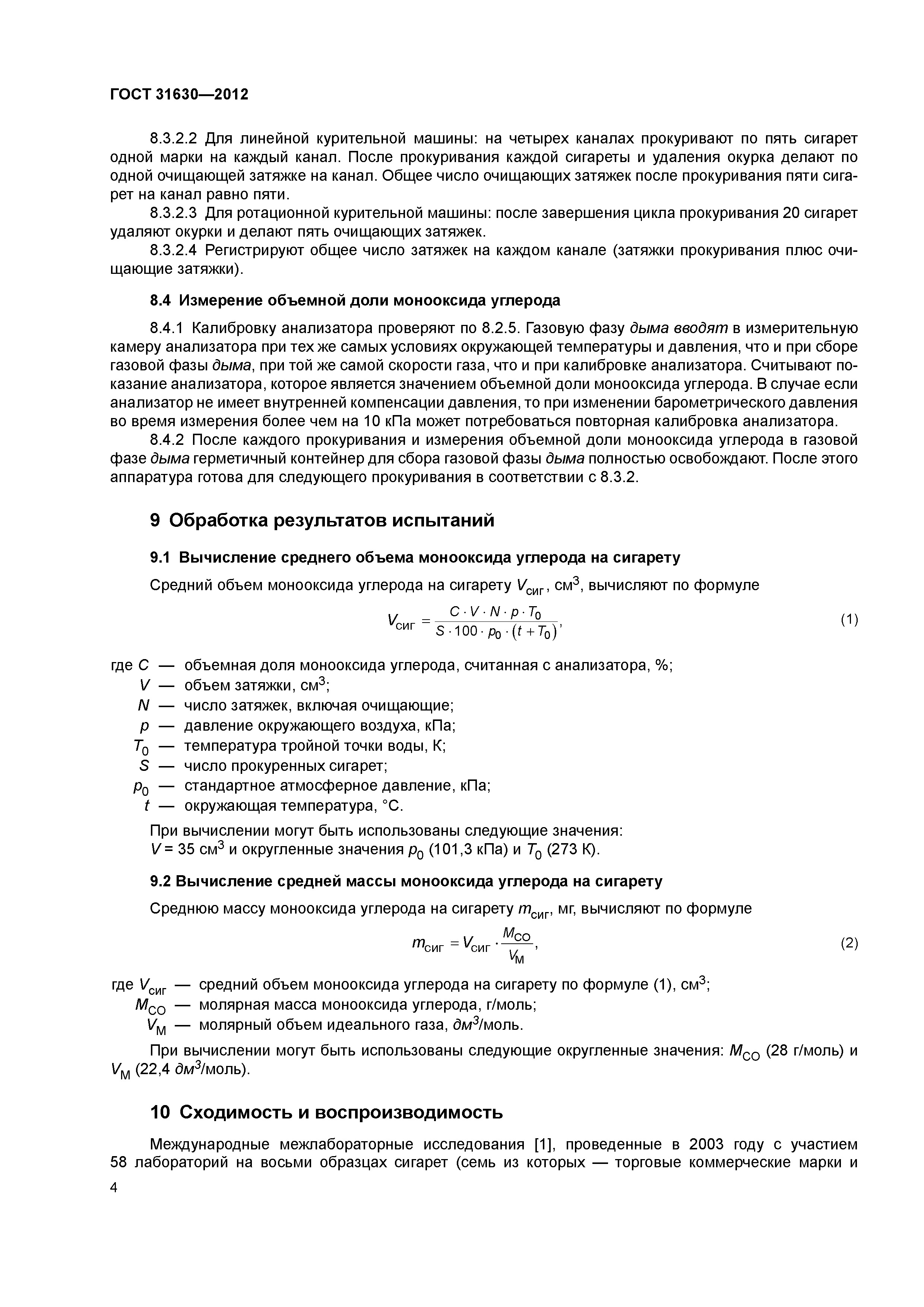 ГОСТ 31630—2012

8.3.2.2 Для линейной курительной машины: на четырех каналах прокуривают по пять сигарет одной марки на каждый канал. После прокуривания каждой сигареты и удаления окурка делают по одной очищающей затяжке на канал. Общее число очищающих затяжек после прокуривания пяти сигарет на канал равно пяти.

8.3.2.3 Для ротационной курительной машины: после завершения цикла прокуривания 20 сигарет удаляют окурки и делают пять очищающих затяжек.

8.3.2.4 Регистрируют общее число затяжек на каждом канале (затяжки прокуривания плюс очищающие затяжки).

8.4 Измерение объемной доли монооксида углерода

8.4.1 Калибровку анализатора проверяют по 8.2.5. Газовую фазу дыма вводят в измерительную камеру анализатора при тех же самых условиях окружающей температуры и давления, что и при сборе газовой фазы дыма, при той же самой скорости газа, что и при калибровке анализатора. Считывают показание анализатора, которое является значением объемной доли монооксида углерода. В случае если анализатор не имеет внутренней компенсации давления, то при изменении барометрического давления во время измерения более чем на 10 кПа может потребоваться повторная калибровка анализатора.

8.4.2 После каждого прокуривания и измерения объемной доли монооксида углерода в газовой фазе дыма герметичный контейнер для сбора газовой фазы дыма полностью освобождают. После этого аппаратура готова для следующего прокуривания в соответствии с 8.3.2.

9 Обработка результатов испытаний

9.1 Вычисление среднего объема монооксида углерода на сигарету

Средний объем монооксида углерода на сигарету $V_{сиг}$, см$^3$, вычисляют по формуле

$V_{сиг} = \frac{C \cdot V \cdot N \cdot p \cdot T_0}{S \cdot 100 \cdot p_0 \cdot (t + T_0)}$, (1)

где $C$ — объемная доля монооксида углерода, считанная с анализатора, %;
$V$ — объем затяжки, см$^3$;
$N$ — число затяжек, включая очищающие;
$p$ — давление окружающего воздуха, кПа;
$T_0$ — температура тройной точки воды, К;
$S$ — число прокуренных сигарет;
$p_0$ — стандартное атмосферное давление, кПа;
$t$ — окружающая температура, °С.

При вычислении могут быть использованы следующие значения:
$V$ = 35 см$^3$ и округленные значения $p_0$ (101,3 кПа) и $T_0$ (273 К).

9.2 Вычисление средней массы монооксида углерода на сигарету

Среднюю массу монооксида углерода на сигарету $m_{сиг}$, мг, вычисляют по формуле

$m_{сиг} = V_{сиг} \cdot \frac{M_{CO}}{V_M}$, (2)

где $V_{сиг}$ — средний объем монооксида углерода на сигарету по формуле (1), см$^3$;
$M_{CO}$ — молярная масса монооксида углерода, г/моль;
$V_M$ — молярный объем идеального газа, дм$^3$/моль.

При вычислении могут быть использованы следующие округленные значения: $M_{CO}$ (28 г/моль) и $V_M$ (22,4 дм$^3$/моль).

10 Сходимость и воспроизводимость

Международные межлабораторные исследования [1], проведенные в 2003 году с участием 58 лабораторий на восьми образцах сигарет (семь из которых — торговые коммерческие марки и

4